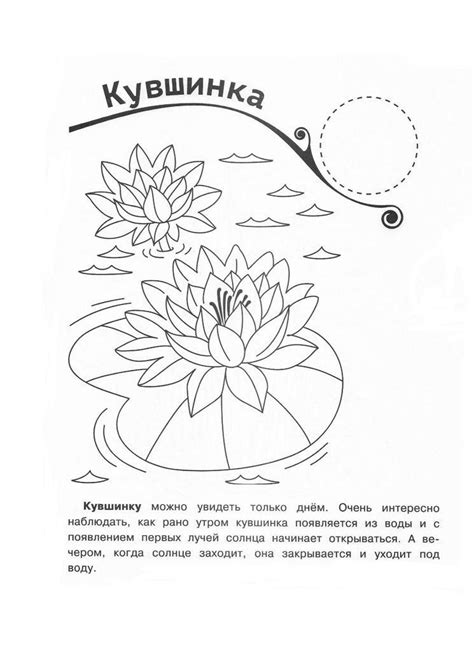 Кувшинка

Кувшинку можно увидеть только днём. Очень интересно наблюдать, как рано утром кувшинка появляется из воды и с появлением первых лучей солнца начинает открываться. А вечером, когда солнце заходит, она закрывается и уходит под воду.